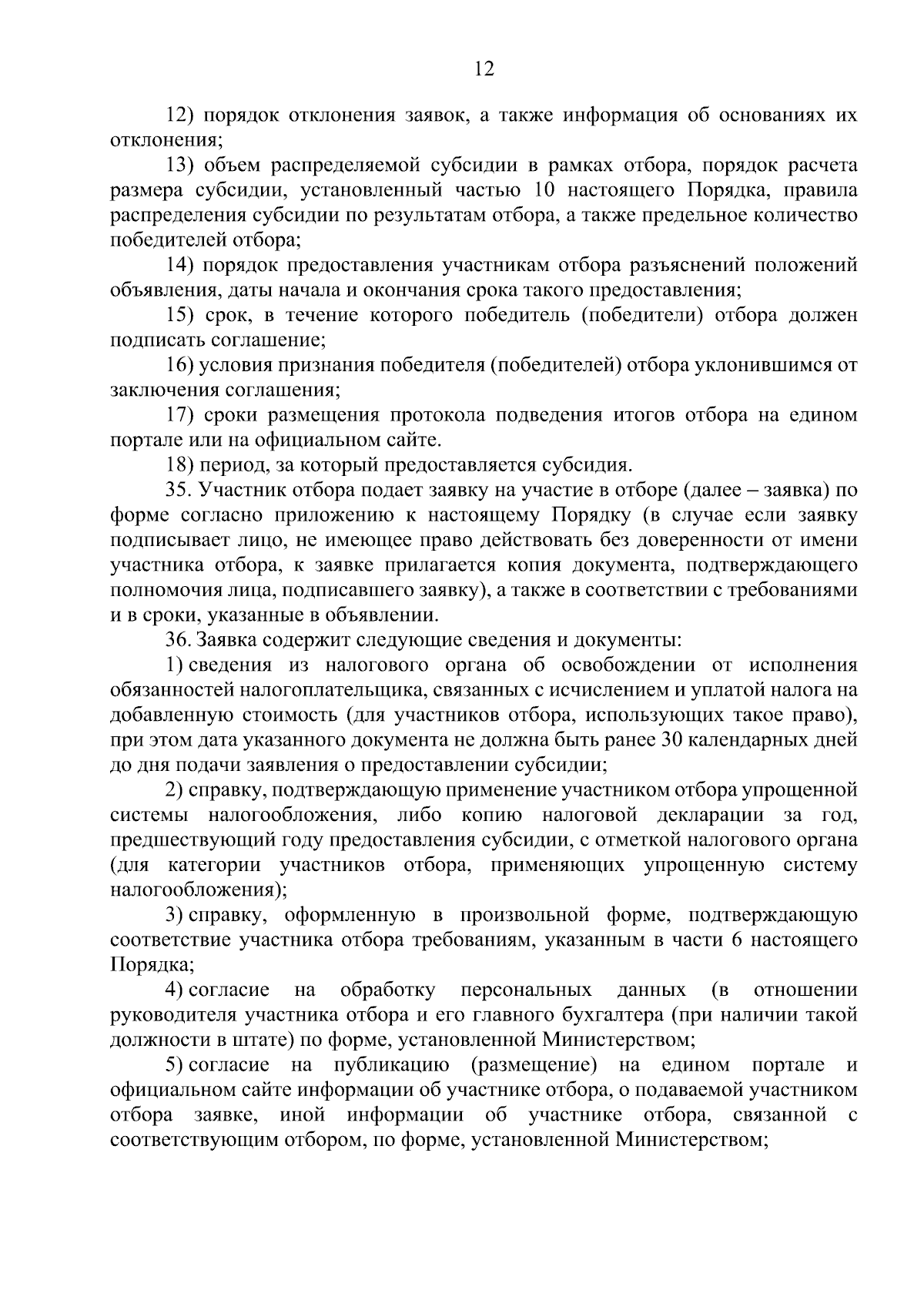 12

12) порядок отклонения заявок, а также информация об основаниях их отклонения;

13) объем распределяемой субсидии в рамках отбора, порядок расчета размера субсидии, установленный частью 10 настоящего Порядка, правила распределения субсидии по результатам отбора, а также предельное количество победителей отбора;

14) порядок предоставления участникам отбора разъяснений положений объявления, даты начала и окончания срока такого предоставления;

15) срок, в течение которого победитель (победители) отбора должен подписать соглашение;

16) условия признания победителя (победителей) отбора уклонившимся от заключения соглашения;

17) сроки размещения протокола подведения итогов отбора на едином портале или на официальном сайте.

18) период, за который предоставляется субсидия.

35. Участник отбора подает заявку на участие в отборе (далее – заявка) по форме согласно приложению к настоящему Порядку (в случае если заявку подписывает лицо, не имеющее право действовать без доверенности от имени участника отбора, к заявке прилагается копия документа, подтверждающего полномочия лица, подписавшего заявку), а также в соответствии с требованиями и в сроки, указанные в объявлении.

36. Заявка содержит следующие сведения и документы:

1) сведения из налогового органа об освобождении от исполнения обязанностей налогоплательщика, связанных с исчислением и уплатой налога на добавленную стоимость (для участников отбора, использующих такое право), при этом дата указанного документа не должна быть ранее 30 календарных дней до дня подачи заявления о предоставлении субсидии;

2) справку, подтверждающую применение участником отбора упрощенной системы налогообложения, либо копию налоговой декларации за год, предшествующий году предоставления субсидии, с отметкой налогового органа (для категории участников отбора, применяющих упрощенную систему налогообложения);

3) справку, оформленную в произвольной форме, подтверждающую соответствие участника отбора требованиям, указанным в части 6 настоящего Порядка;

4) согласие на обработку персональных данных (в отношении руководителя участника отбора и его главного бухгалтера (при наличии такой должности в штате) по форме, установленной Министерством;

5) согласие на публикацию (размещение) на едином портале и официальном сайте информации об участнике отбора, о подаваемой участником отбора заявке, иной информации об участнике отбора, связанной с соответствующим отбором, по форме, установленной Министерством;